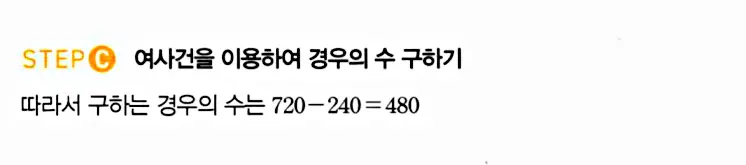 STEP C 여사건을 이용하여 경우의 수 구하기

따라서 구하는 경우의 수는 $720-240=480$